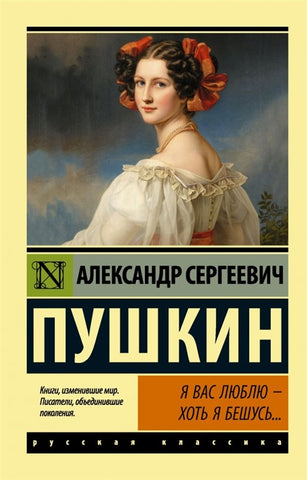 N

АЛЕКСАНДР СЕРГЕЕВИЧ

ПУШКИН

Книги, изменившие мир. Писатели, объединившие поколения.

Я ВАС ЛЮБЛЮ — ХОТЬ Я БЕШУСЬ...

русская классика